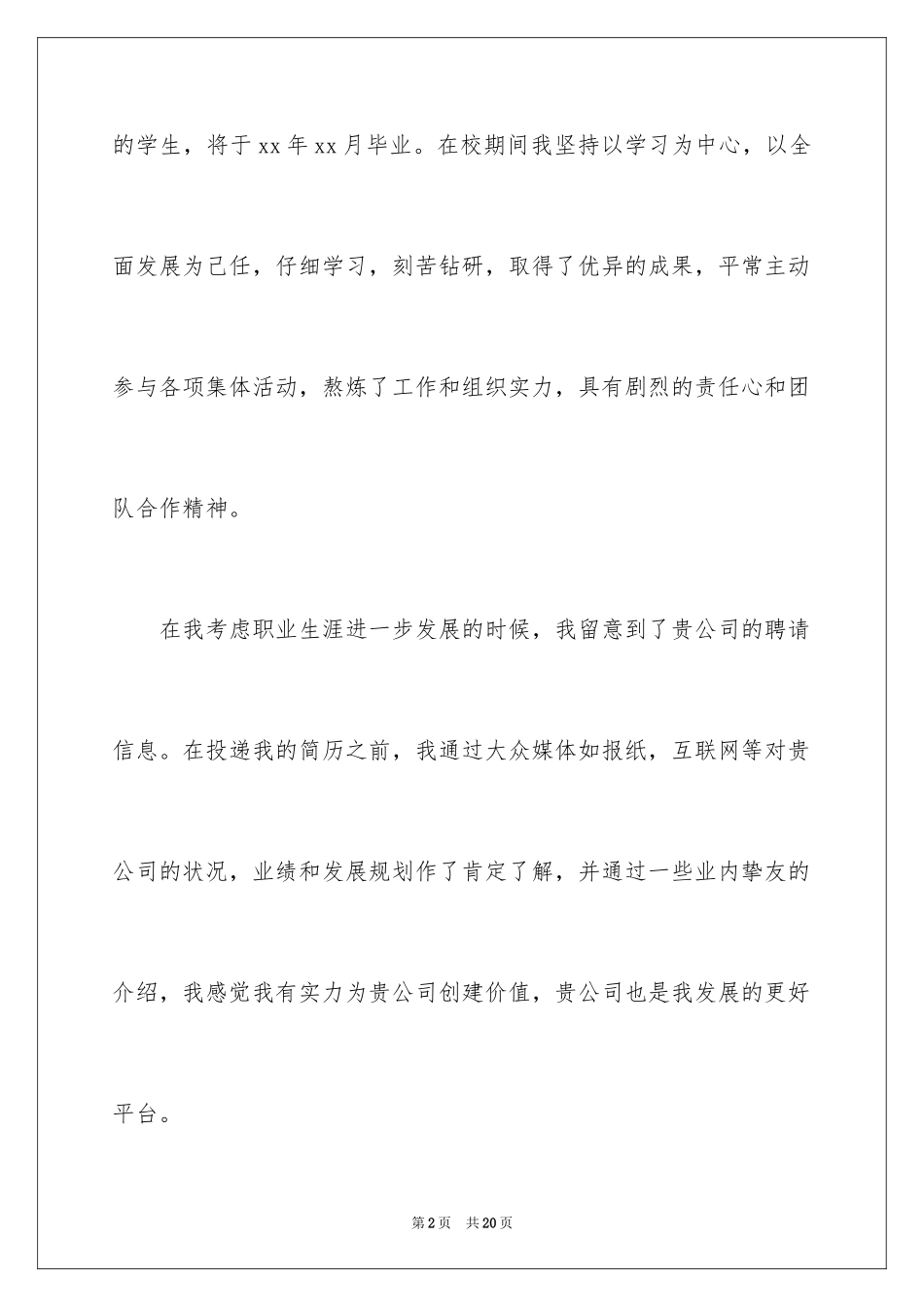 的学生，将于xx年xx月毕业。在校期间我坚持以学习为中心，以全面发展为己任，仔细学习，刻苦钻研，取得了优异的成果，平常主动参与各项集体活动，熬炼了工作和组织实力，具有剧烈的责任心和团队合作精神。

在我考虑职业生涯进一步发展的时候，我留意到了贵公司的聘请信息。在投递我的简历之前，我通过大众媒体如报纸，互联网等对贵公司的状况，业绩和发展规划作了肯定了解，并通过一些业内挚友的介绍，我感觉我有实力为贵公司创建价值，贵公司也是我发展的更好平台。

第2页　共20页